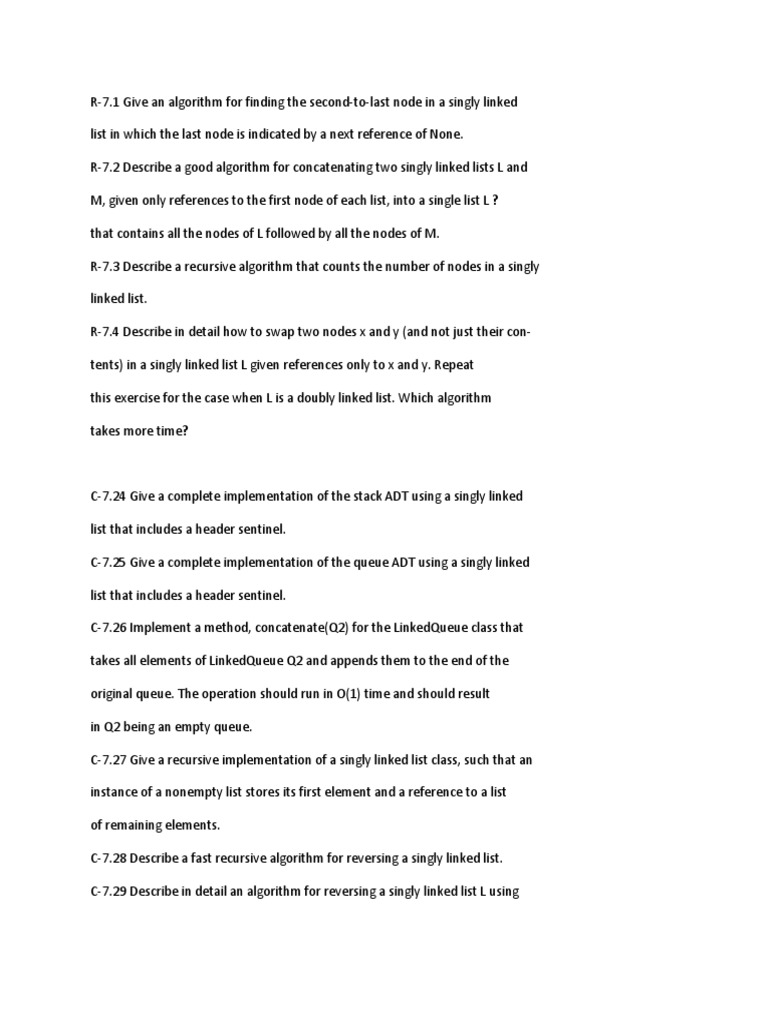 R-7.1 Give an algorithm for finding the second-to-last node in a singly linked list in which the last node is indicated by a next reference of None.

R-7.2 Describe a good algorithm for concatenating two singly linked lists L and M, given only references to the first node of each list, into a single list L ?

that contains all the nodes of L followed by all the nodes of M.

R-7.3 Describe a recursive algorithm that counts the number of nodes in a singly linked list.

R-7.4 Describe in detail how to swap two nodes x and y (and not just their contents) in a singly linked list L given references only to x and y. Repeat

this exercise for the case when L is a doubly linked list. Which algorithm

takes more time?

C-7.24 Give a complete implementation of the stack ADT using a singly linked list that includes a header sentinel.

C-7.25 Give a complete implementation of the queue ADT using a singly linked list that includes a header sentinel.

C-7.26 Implement a method, concatenate(Q2) for the LinkedQueue class that takes all elements of LinkedQueue Q2 and appends them to the end of the original queue. The operation should run in O(1) time and should result

in Q2 being an empty queue.

C-7.27 Give a recursive implementation of a singly linked list class, such that an instance of a nonempty list stores its first element and a reference to a list

of remaining elements.

C-7.28 Describe a fast recursive algorithm for reversing a singly linked list.

C-7.29 Describe in detail an algorithm for reversing a singly linked list L using